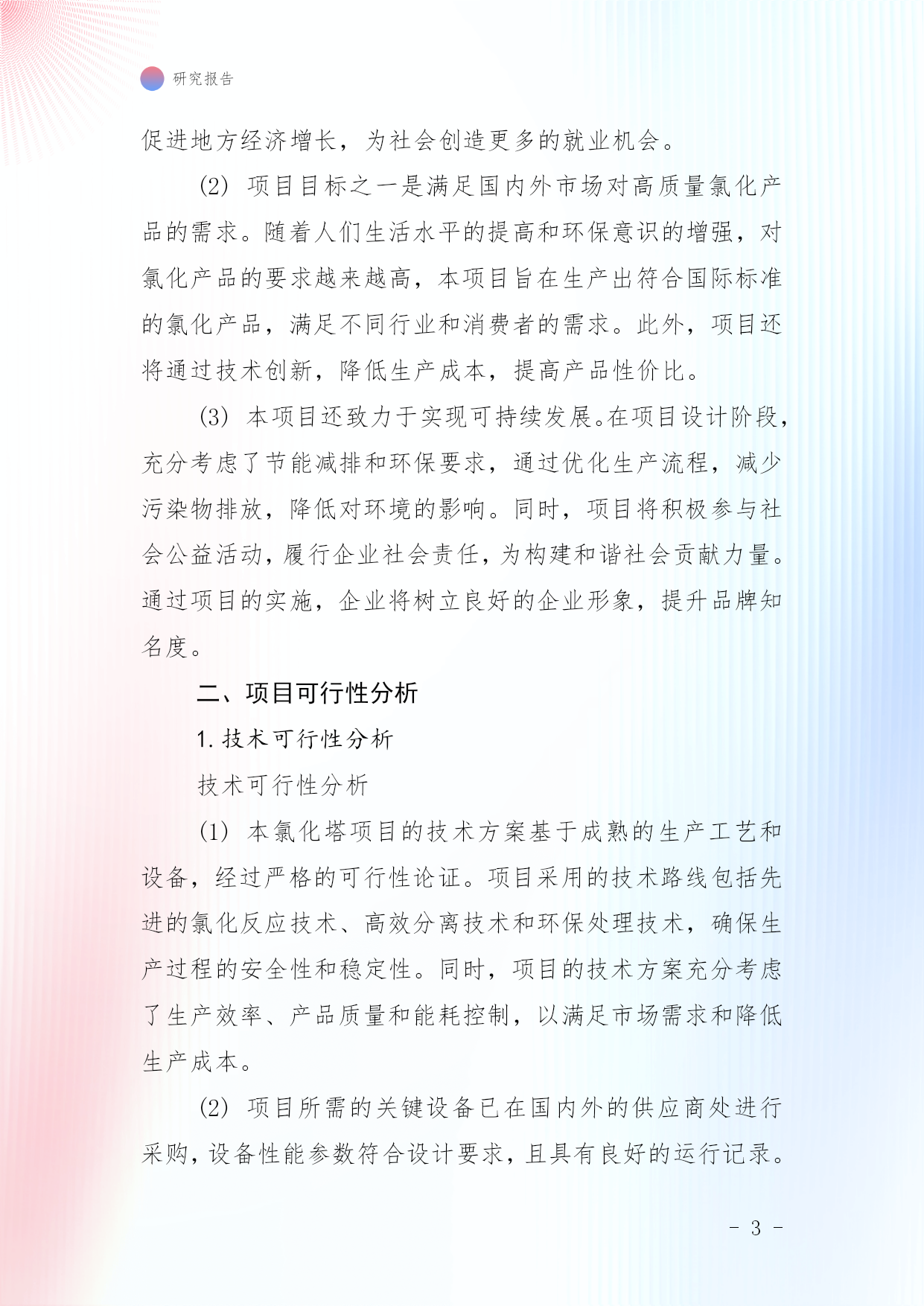 研究报告

促进地方经济增长，为社会创造更多的就业机会。

(2) 项目目标之一是满足国内外市场对高质量氯化产品的需求。随着人们生活水平的提高和环保意识的增强，对氯化产品的要求越来越高，本项目旨在生产出符合国际标准的氯化产品，满足不同行业和消费者的需求。此外，项目还将通过技术创新，降低生产成本，提高产品性价比。

(3) 本项目还致力于实现可持续发展。在项目设计阶段，充分考虑了节能减排和环保要求，通过优化生产流程，减少污染物排放，降低对环境的影响。同时，项目将积极参与社会公益活动，履行企业社会责任，为构建和谐社会贡献力量。通过项目的实施，企业将树立良好的企业形象，提升品牌知名度。

二、项目可行性分析

1. 技术可行性分析

技术可行性分析

(1) 本氯化塔项目的技术方案基于成熟的生产工艺和设备，经过严格的可行性论证。项目采用的技术路线包括先进的氯化反应技术、高效分离技术和环保处理技术，确保生产过程的安全性和稳定性。同时，项目的技术方案充分考虑了生产效率、产品质量和能耗控制，以满足市场需求和降低生产成本。

(2) 项目所需的关键设备已在国内外的供应商处进行采购，设备性能参数符合设计要求，且具有良好的运行记录。

- 3 -